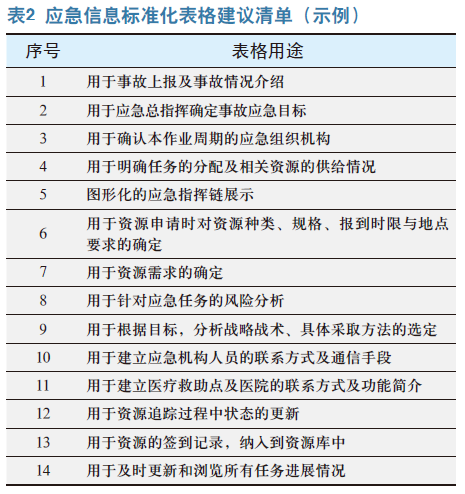 表2 应急信息标准化表格建议清单（示例）

| 序号 | 表格用途 |
|---|---|
| 1 | 用于事故上报及事故情况介绍 |
| 2 | 用于应急总指挥确定事故应急目标 |
| 3 | 用于确认本作业周期的应急组织机构 |
| 4 | 用于明确任务的分配及相关资源的供给情况 |
| 5 | 图形化的应急指挥链展示 |
| 6 | 用于资源申请时对资源种类、规格、报到时限与地点要求的确定 |
| 7 | 用于资源需求的确定 |
| 8 | 用于针对应急任务的风险分析 |
| 9 | 用于根据目标，分析战略战术、具体采取方法的选定 |
| 10 | 用于建立应急机构人员的联系方式及通信手段 |
| 11 | 用于建立医疗救助点及医院的联系方式及功能简介 |
| 12 | 用于资源追踪过程中状态的更新 |
| 13 | 用于资源的签到记录，纳入到资源库中 |
| 14 | 用于及时更新和浏览所有任务进展情况 |